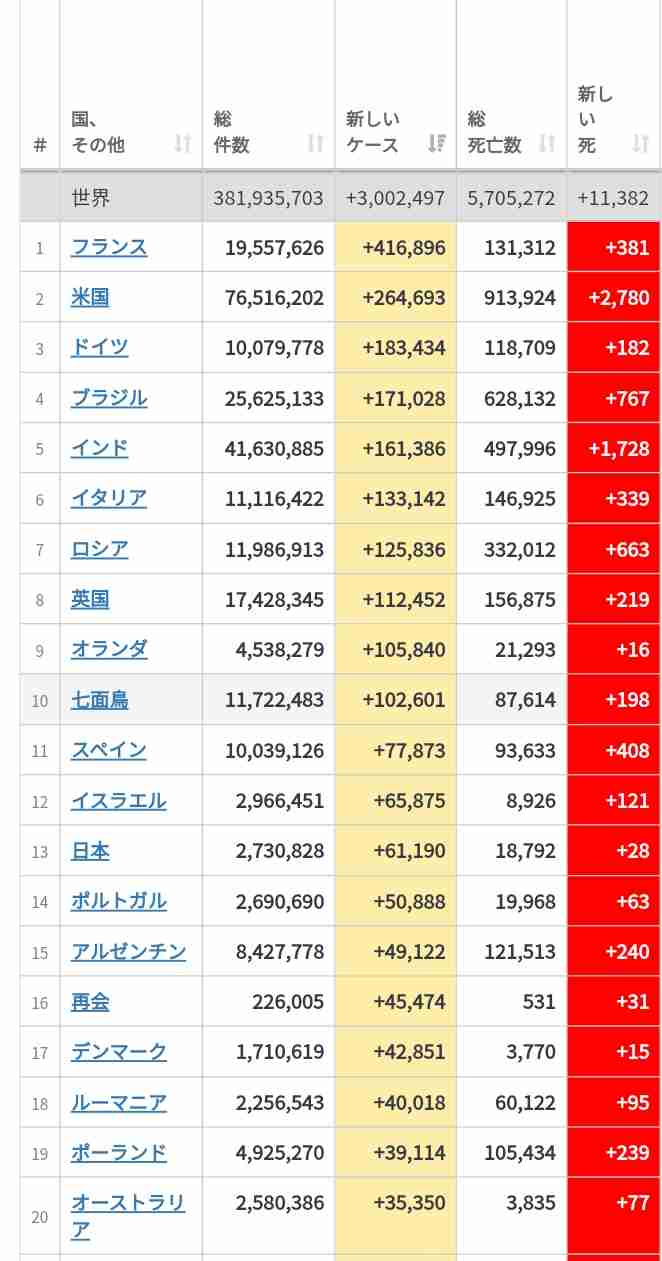 | # | 国、その他 | 総件数 | 新しいケース | 総死亡数 | 新しい死 |
|---|---|---|---|---|---|
| | 世界 | 381,935,703 | +3,002,497 | 5,705,272 | +11,382 |
| 1 | フランス | 19,557,626 | +416,896 | 131,312 | +381 |
| 2 | 米国 | 76,516,202 | +264,693 | 913,924 | +2,780 |
| 3 | ドイツ | 10,079,778 | +183,434 | 118,709 | +182 |
| 4 | ブラジル | 25,625,133 | +171,028 | 628,132 | +767 |
| 5 | インド | 41,630,885 | +161,386 | 497,996 | +1,728 |
| 6 | イタリア | 11,116,422 | +133,142 | 146,925 | +339 |
| 7 | ロシア | 11,986,913 | +125,836 | 332,012 | +663 |
| 8 | 英国 | 17,428,345 | +112,452 | 156,875 | +219 |
| 9 | オランダ | 4,538,279 | +105,840 | 21,293 | +16 |
| 10 | 七面鳥 | 11,722,483 | +102,601 | 87,614 | +198 |
| 11 | スペイン | 10,039,126 | +77,873 | 93,633 | +408 |
| 12 | イスラエル | 2,966,451 | +65,875 | 8,926 | +121 |
| 13 | 日本 | 2,730,828 | +61,190 | 18,792 | +28 |
| 14 | ポルトガル | 2,690,690 | +50,888 | 19,968 | +63 |
| 15 | アルゼンチン | 8,427,778 | +49,122 | 121,513 | +240 |
| 16 | 再会 | 226,005 | +45,474 | 531 | +31 |
| 17 | デンマーク | 1,710,619 | +42,851 | 3,770 | +15 |
| 18 | ルーマニア | 2,256,543 | +40,018 | 60,122 | +95 |
| 19 | ポーランド | 4,925,270 | +39,114 | 105,434 | +239 |
| 20 | オーストラリア | 2,580,386 | +35,350 | 3,835 | +77 |